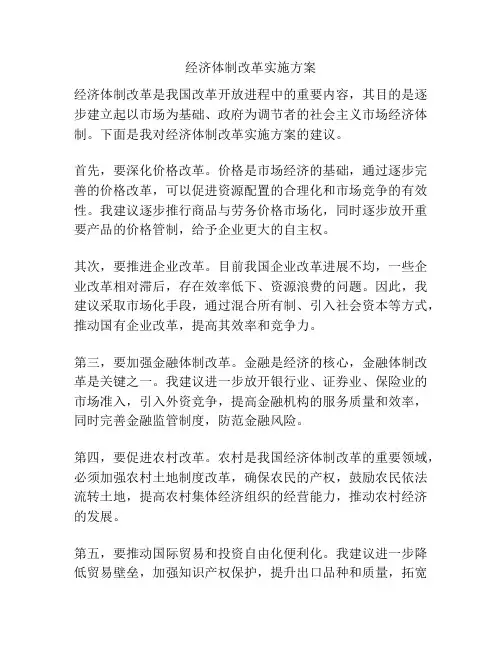 经济体制改革实施方案

经济体制改革是我国改革开放进程中的重要内容，其目的是逐步建立起以市场为基础、政府为调节者的社会主义市场经济体制。下面是我对经济体制改革实施方案的建议。

首先，要深化价格改革。价格是市场经济的基础，通过逐步完善的价格改革，可以促进资源配置的合理化和市场竞争的有效性。我建议逐步推行商品与劳务价格市场化，同时逐步放开重要产品的价格管制，给予企业更大的自主权。

其次，要推进企业改革。目前我国企业改革进展不均，一些企业改革相对滞后，存在效率低下、资源浪费的问题。因此，我建议采取市场化手段，通过混合所有制、引入社会资本等方式，推动国有企业改革，提高其效率和竞争力。

第三，要加强金融体制改革。金融是经济的核心，金融体制改革是关键之一。我建议进一步放开银行业、证券业、保险业的市场准入，引入外资竞争，提高金融机构的服务质量和效率，同时完善金融监管制度，防范金融风险。

第四，要促进农村改革。农村是我国经济体制改革的重要领域，必须加强农村土地制度改革，确保农民的产权，鼓励农民依法流转土地，提高农村集体经济组织的经营能力，推动农村经济的发展。

第五，要推动国际贸易和投资自由化便利化。我建议进一步降低贸易壁垒，加强知识产权保护，提升出口品种和质量，拓宽